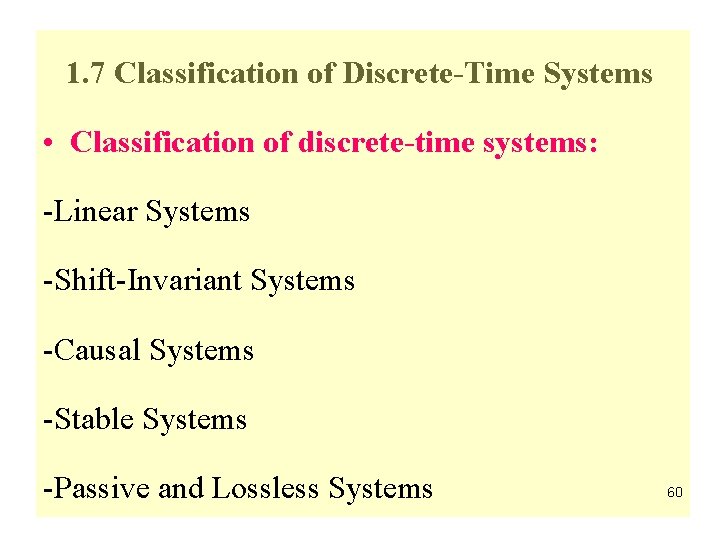 1.7 Classification of Discrete-Time Systems

• Classification of discrete-time systems:

-Linear Systems

-Shift-Invariant Systems

-Causal Systems

-Stable Systems

-Passive and Lossless Systems

60